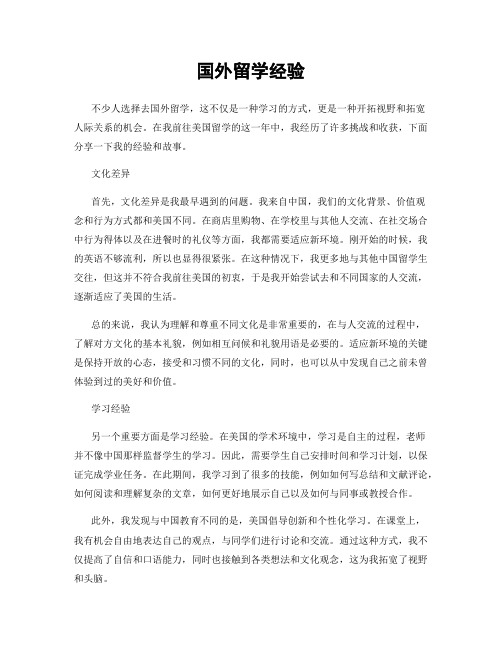 国外留学经验

不少人选择去国外留学，这不仅是一种学习的方式，更是一种开拓视野和拓宽人际关系的机会。在我前往美国留学的这一年中，我经历了许多挑战和收获，下面分享一下我的经验和故事。

文化差异

首先，文化差异是我最早遇到的问题。我来自中国，我们的文化背景、价值观念和行为方式都和美国不同。在商店里购物、在学校里与其他人交流、在社交场合中行为得体以及在进餐时的礼仪等方面，我都需要适应新环境。刚开始的时候，我的英语不够流利，所以也显得很紧张。在这种情况下，我更多地与其他中国留学生交往，但这并不符合我前往美国的初衷，于是我开始尝试去和不同国家的人交流，逐渐适应了美国的生活。

总的来说，我认为理解和尊重不同文化是非常重要的，在与人交流的过程中，了解对方文化的基本礼貌，例如相互问候和礼貌用语是必要的。适应新环境的关键是保持开放的心态，接受和习惯不同的文化，同时，也可以从中发现自己之前未曾体验到过的美好和价值。

学习经验

另一个重要方面是学习经验。在美国的学术环境中，学习是自主的过程，老师并不像中国那样监督学生的学习。因此，需要学生自己安排时间和学习计划，以保证完成学业任务。在此期间，我学习到了很多的技能，例如如何写总结和文献评论，如何阅读和理解复杂的文章，如何更好地展示自己以及如何与同事或教授合作。

此外，我发现与中国教育不同的是，美国倡导创新和个性化学习。在课堂上，我有机会自由地表达自己的观点，与同学们进行讨论和交流。通过这种方式，我不仅提高了自信和口语能力，同时也接触到各类想法和文化观念，这为我拓宽了视野和头脑。